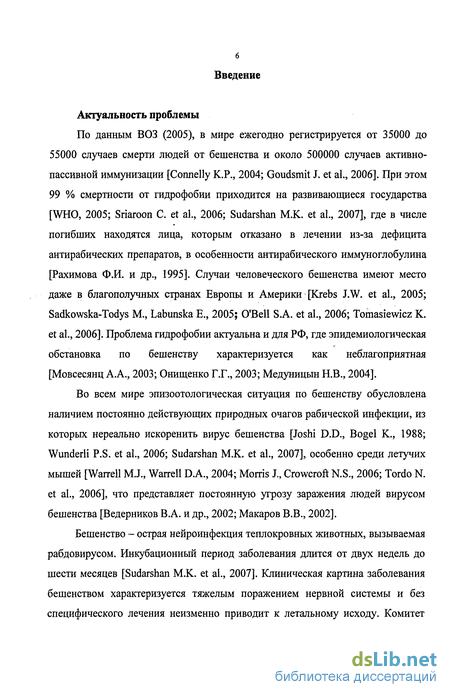 6

Введение

Актуальность проблемы

По данным ВОЗ (2005), в мире ежегодно регистрируется от 35000 до 55000 случаев смерти людей от бешенства и около 500000 случаев активно-пассивной иммунизации [Connelly K.P., 2004; Goudsmit J. et al., 2006]. При этом 99 % смертности от гидрофобии приходится на развивающиеся государства [WHO, 2005; Sriaroon C. et al., 2006; Sudarshan M.K. et al., 2007], где в числе погибших находятся лица, которым отказано в лечении из-за дефицита антирабических препаратов, в особенности антирабического иммуноглобулина [Рахимова Ф.И. и др., 1995]. Случаи человеческого бешенства имеют место даже в благополучных странах Европы и Америки [Krebs J.W. et al., 2005; Sadkowska-Todys M., Labunska E., 2005; O'Bell S.A. et al., 2006; Tomasiewicz K. et al., 2006]. Проблема гидрофобии актуальна и для РФ, где эпидемиологическая обстановка по бешенству характеризуется как неблагоприятная [Мовсесянц А.А., 2003; Онищенко Г.Г., 2003; Медуницын Н.В., 2004].

Во всем мире эпизоотологическая ситуация по бешенству обусловлена наличием постоянно действующих природных очагов рабической инфекции, из которых нереально искоренить вирус бешенства [Joshi D.D., Bogel K., 1988; Wunderli P.S. et al., 2006; Sudarshan M.K. et al., 2007], особенно среди летучих мышей [Warrell M.J., Warrell D.A., 2004; Morris J., Crowcroft N.S., 2006; Tordo N. et al., 2006], что представляет постоянную угрозу заражения людей вирусом бешенства [Ведерников В.А. и др., 2002; Макаров В.В., 2002].

Бешенство – острая нейроинфекция теплокровных животных, вызываемая рабдовирусом. Инкубационный период заболевания длится от двух недель до шести месяцев [Sudarshan M.K. et al., 2007]. Клиническая картина заболевания бешенством характеризуется тяжелым поражением нервной системы и без специфического лечения неизменно приводит к летальному исходу. Комитет

dsLib.net
библиотека диссертаций